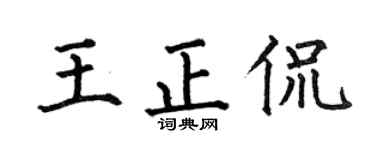 王正侃

词典网